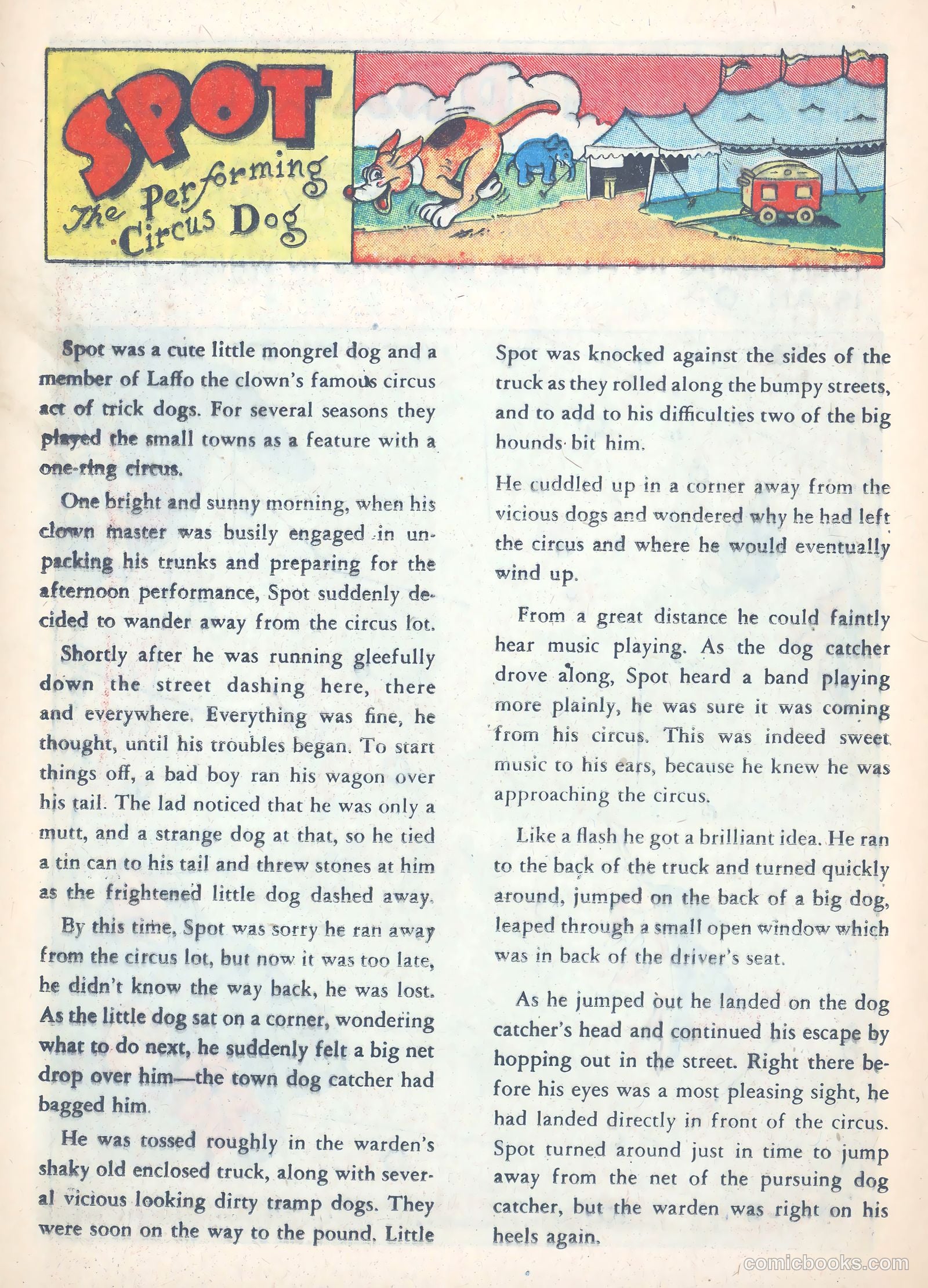 SPOT
The Performing Circus Dog

Spot was a cute little mongrel dog and a member of Laffo the clown's famous circus act of trick dogs. For several seasons they played the small towns as a feature with a one-ring circus.

One bright and sunny morning, when his clown master was busily engaged in unpacking his trunks and preparing for the afternoon performance, Spot suddenly decided to wander away from the circus lot.

Shortly after he was running gleefully down the street dashing here, there and everywhere. Everything was fine, he thought, until his troubles began. To start things off, a bad boy ran his wagon over his tail. The lad noticed that he was only a mutt, and a strange dog at that, so he tied a tin can to his tail and threw stones at him as the frightened little dog dashed away.

By this time, Spot was sorry he ran away from the circus lot, but now it was too late, he didn't know the way back, he was lost. As the little dog sat on a corner, wondering what to do next, he suddenly felt a big net drop over him—the town dog catcher had bagged him.

He was tossed roughly in the warden's shaky old enclosed truck, along with several vicious looking dirty tramp dogs. They were soon on the way to the pound. Little Spot was knocked against the sides of the truck as they rolled along the bumpy streets, and to add to his difficulties two of the big hounds bit him.

He cuddled up in a corner away from the vicious dogs and wondered why he had left the circus and where he would eventually wind up.

From a great distance he could faintly hear music playing. As the dog catcher drove along, Spot heard a band playing more plainly, he was sure it was coming from his circus. This was indeed sweet music to his ears, because he knew he was approaching the circus.

Like a flash he got a brilliant idea. He ran to the back of the truck and turned quickly around, jumped on the back of a big dog, leaped through a small open window which was in back of the driver's seat.

As he jumped out he landed on the dog catcher's head and continued his escape by hopping out in the street. Right there before his eyes was a most pleasing sight, he had landed directly in front of the circus. Spot turned around just in time to jump away from the net of the pursuing dog catcher, but the warden was right on his heels again.

comicbooks.com